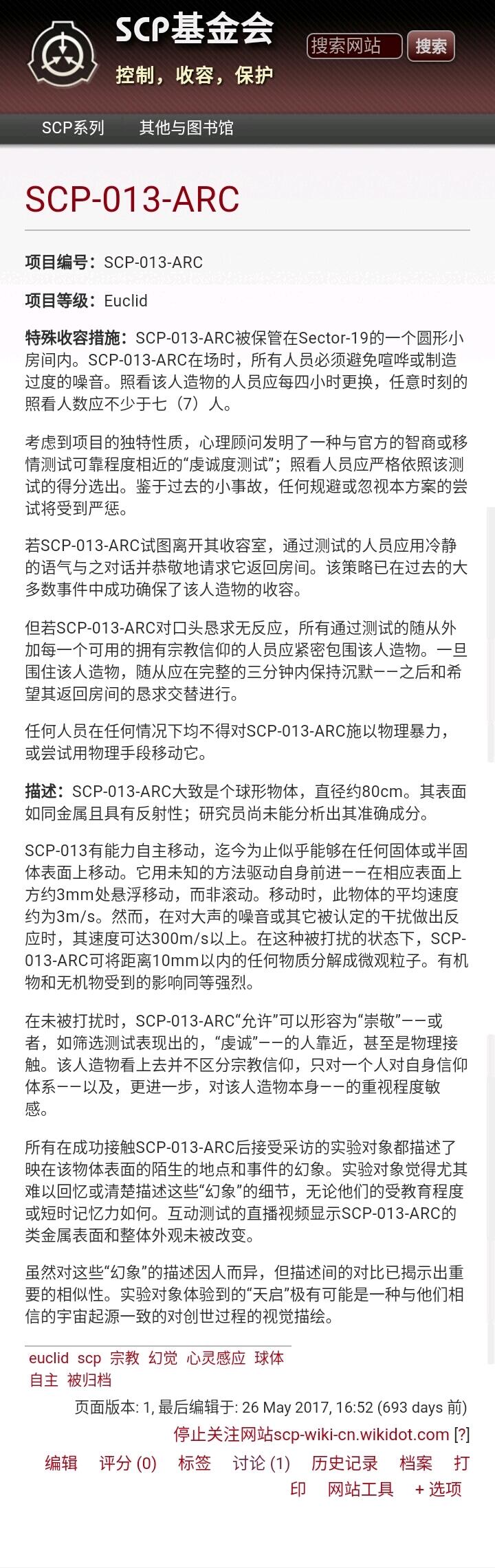 SCP基金会
控制，收容，保护

搜索网站 搜索

SCP系列 其他与图书馆

SCP-013-ARC

项目编号：SCP-013-ARC

项目等级：Euclid

特殊收容措施：SCP-013-ARC被保管在Sector-19的一个圆形小房间内。SCP-013-ARC在场时，所有人员必须避免喧哗或制造过度的噪音。照看该人造物的人员应每四小时更换，任意时刻的照看人数应不少于七（7）人。

考虑到项目的独特性质，心理顾问发明了一种与官方的智商或移情测试可靠程度相近的“虔诚度测试”；照看人员应严格依照该测试的得分选出。鉴于过去的小事故，任何规避或忽视本方案的尝试将受到严惩。

若SCP-013-ARC试图离开其收容室，通过测试的人员应用冷静的语气与之对话并恭敬地请求它返回房间。该策略已在过去的大多数事件中成功确保了该人造物的收容。

但若SCP-013-ARC对口头恳求无反应，所有通过测试的随从外加每一个可用的拥有宗教信仰的人员应紧密包围该人造物。一旦围住该人造物，随从应在完整的三分钟内保持沉默——之后和希望其返回房间的恳求交替进行。

任何人员在任何情况下均不得对SCP-013-ARC施以物理暴力，或尝试用物理手段移动它。

描述：SCP-013-ARC大致是个球形物体，直径约80cm。其表面如同金属且具有反射性；研究员尚未能分析出其准确成分。

SCP-013有能力自主移动，迄今为止似乎能够在任何固体或半固体表面上移动。它用未知的方法驱动自身前进——在相应表面上方约3mm处悬浮移动，而非滚动。移动时，此物体的平均速度约为3m/s。然而，在对大声的噪音或其它被认定的干扰做出反应时，其速度可达300m/s以上。在这种被打扰的状态下，SCP-013-ARC可将距离10mm以内的任何物质分解成微观粒子。有机物和无机物受到的影响同等强烈。

在未被打扰时，SCP-013-ARC“允许”可以形容为“崇敬”——或者，如筛选测试表现出的，“虔诚”——的人靠近，甚至是物理接触。该人造物看上去并不区分宗教信仰，只对一个人对自身信仰体系——以及，更进一步，对该人造物本身——的重视程度敏感。

所有在成功接触SCP-013-ARC后接受采访的实验对象都描述了映在该物体表面的陌生的地点和事件的幻象。实验对象觉得尤其难以回忆或清楚描述这些“幻象”的细节，无论他们的受教育程度或短时记忆力如何。互动测试的直播视频显示SCP-013-ARC的类金属表面和整体外观未被改变。

虽然对这些“幻象”的描述因人而异，但描述间的对比已揭示出重要的相似性。实验对象体验到的“天启”极有可能是一种与他们相信的宇宙起源一致的对创世过程的视觉描绘。

euclid scp 宗教 幻觉 心灵感应 球体 自主 被归档

页面版本: 1, 最后编辑于: 26 May 2017, 16:52 (693 days 前)

停止关注网站scp-wiki-cn.wikidot.com [?]

编辑 评分 (0) 标签 讨论 (1) 历史记录 档案 打印 网站工具 + 选项